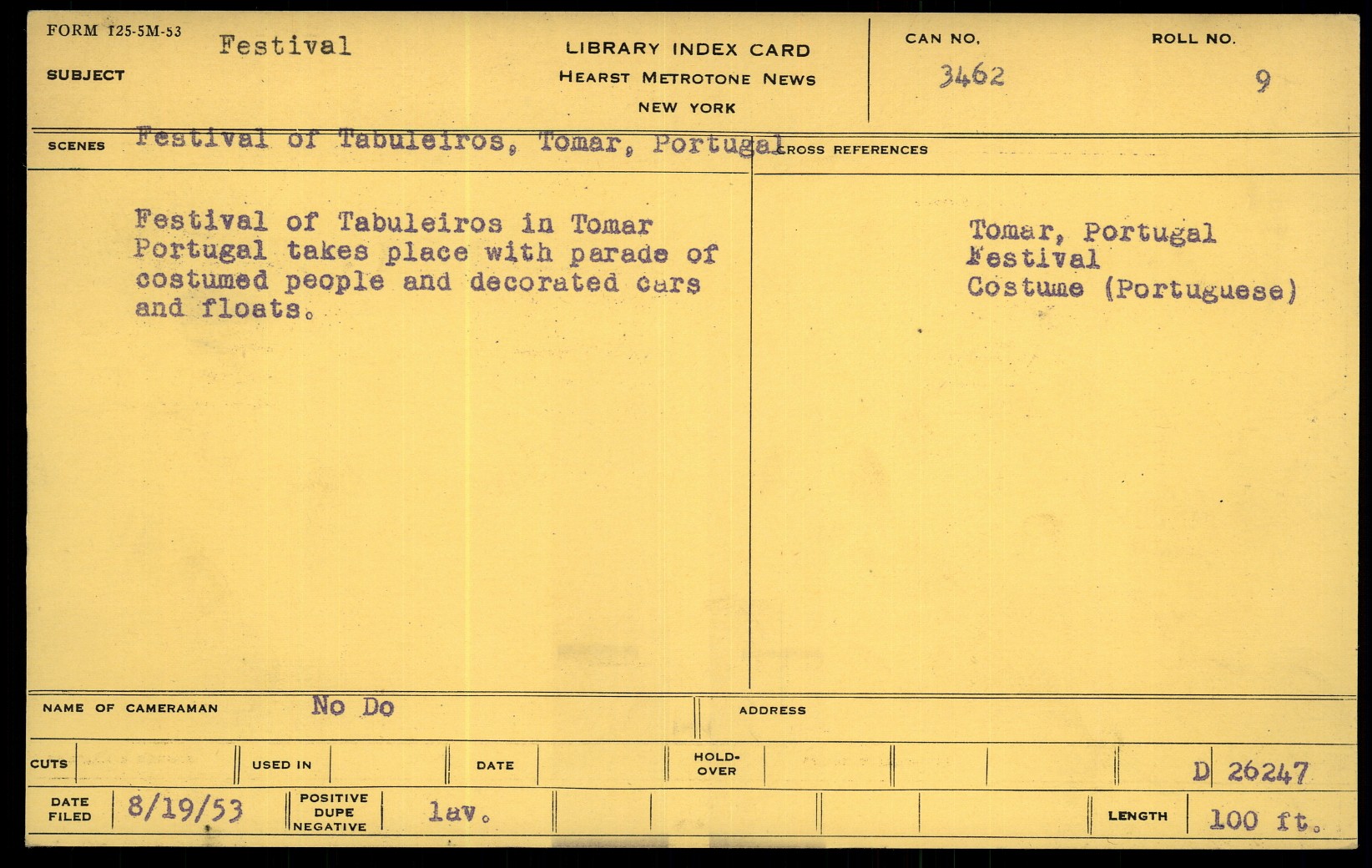 FORM 125-5M-53

SUBJECT Festival

LIBRARY INDEX CARD
HEARST METROTONE NEWS
NEW YORK

CAN NO. 3462

ROLL NO. 9

SCENES Festival of Tabuleiros, Tomar, Portugal

CROSS REFERENCES

Festival of Tabuleiros in Tomar Portugal takes place with parade of costumed people and decorated cars and floats.

Tomar, Portugal
Festival
Costume (Portuguese)

NAME OF CAMERAMAN No Do

ADDRESS

CUTS

USED IN

DATE

HOLD-OVER

D 26247

DATE FILED 8/19/53

POSITIVE DUPE NEGATIVE lav.

LENGTH 100 ft.